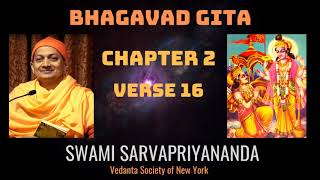 BHAGAVAD GITA

CHAPTER 2
VERSE 16

SWAMI SARVAPRIYANANDA
Vedanta Society of New York